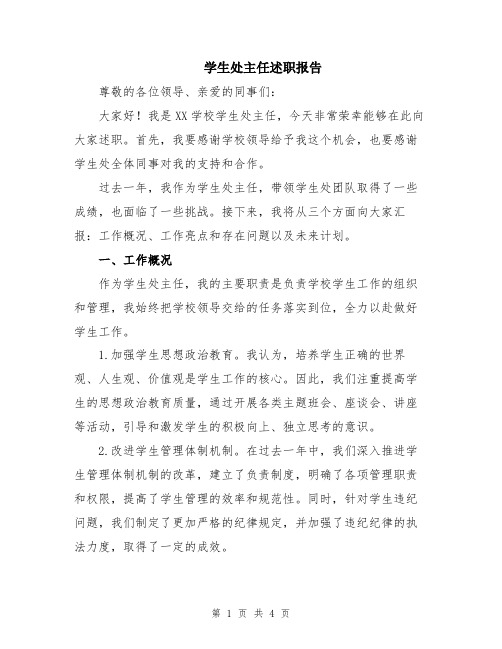 学生处主任述职报告

尊敬的各位领导、亲爱的同事们：

大家好！我是XX学校学生处主任，今天非常荣幸能够在此向大家述职。首先，我要感谢学校领导给予我这个机会，也要感谢学生处全体同事对我的支持和合作。

过去一年，我作为学生处主任，带领学生处团队取得了一些成绩，也面临了一些挑战。接下来，我将从三个方面向大家汇报：工作概况、工作亮点和存在问题以及未来计划。

一、工作概况

作为学生处主任，我的主要职责是负责学校学生工作的组织和管理，我始终把学校领导交给的任务落实到位，全力以赴做好学生工作。

1.加强学生思想政治教育。我认为，培养学生正确的世界观、人生观、价值观是学生工作的核心。因此，我们注重提高学生的思想政治教育质量，通过开展各类主题班会、座谈会、讲座等活动，引导和激发学生的积极向上、独立思考的意识。

2.改进学生管理体制机制。在过去一年中，我们深入推进学生管理体制机制的改革，建立了负责制度，明确了各项管理职责和权限，提高了学生管理的效率和规范性。同时，针对学生违纪问题，我们制定了更加严格的纪律规定，并加强了违纪纪律的执法力度，取得了一定的成效。

第 1 页 共 4 页